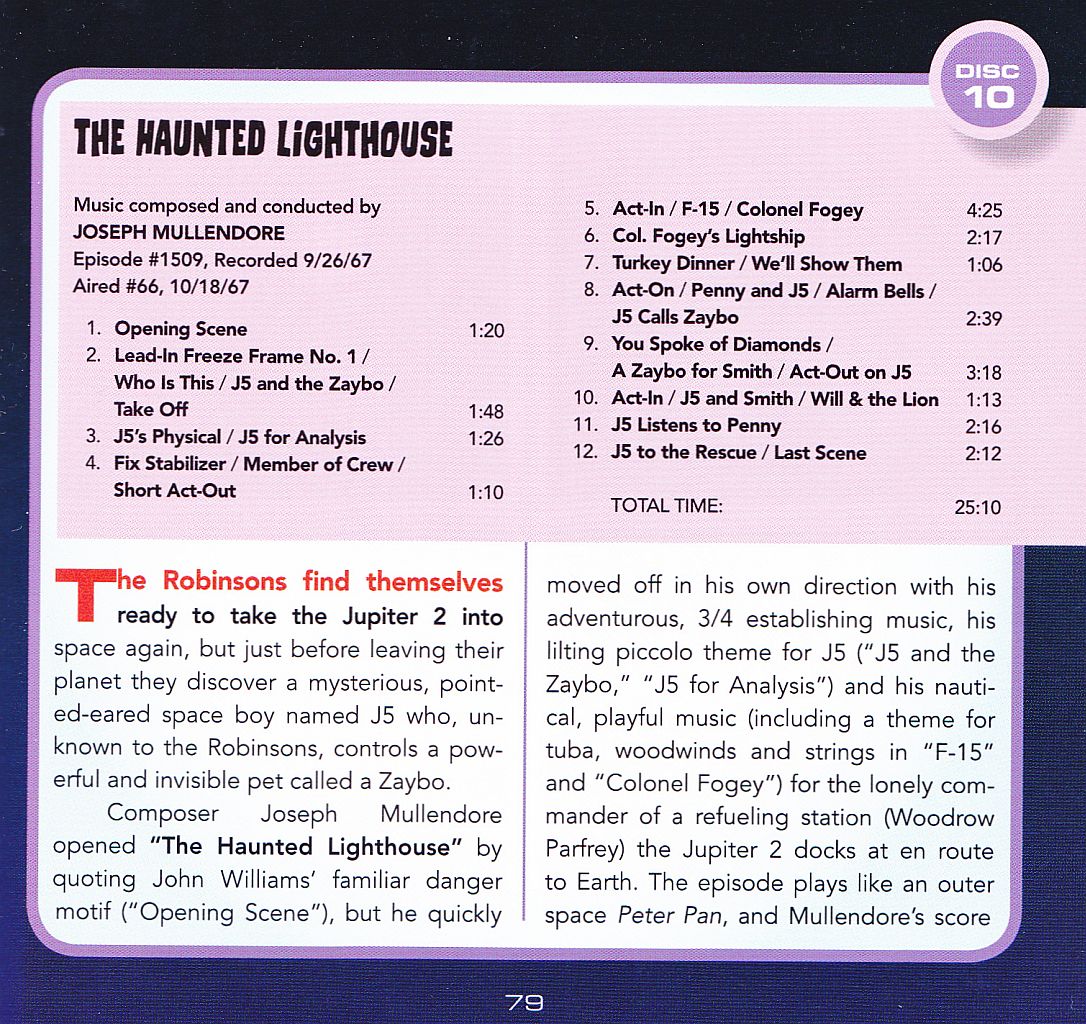 DISC 10

THE HAUNTED LIGHTHOUSE

Music composed and conducted by
JOSEPH MULLENDORE
Episode #1509, Recorded 9/26/67
Aired #66, 10/18/67

1. Opening Scene 1:20
2. Lead-In Freeze Frame No. 1 / Who Is This / J5 and the Zaybo / Take Off 1:48
3. J5's Physical / J5 for Analysis 1:26
4. Fix Stabilizer / Member of Crew / Short Act-Out 1:10
5. Act-In / F-15 / Colonel Fogey 4:25
6. Col. Fogey's Lightship 2:17
7. Turkey Dinner / We'll Show Them 1:06
8. Act-On / Penny and J5 / Alarm Bells / J5 Calls Zaybo 2:39
9. You Spoke of Diamonds / A Zaybo for Smith / Act-Out on J5 3:18
10. Act-In / J5 and Smith / Will & the Lion 1:13
11. J5 Listens to Penny 2:16
12. J5 to the Rescue / Last Scene 2:12

TOTAL TIME: 25:10

The Robinsons find themselves ready to take the Jupiter 2 into space again, but just before leaving their planet they discover a mysterious, pointed-eared space boy named J5 who, unknown to the Robinsons, controls a powerful and invisible pet called a Zaybo.

Composer Joseph Mullendore opened "The Haunted Lighthouse" by quoting John Williams' familiar danger motif ("Opening Scene"), but he quickly moved off in his own direction with his adventurous, 3/4 establishing music, his lilting piccolo theme for J5 ("J5 and the Zaybo," "J5 for Analysis") and his nautical, playful music (including a theme for tuba, woodwinds and strings in "F-15" and "Colonel Fogey") for the lonely commander of a refueling station (Woodrow Parfrey) the Jupiter 2 docks at en route to Earth. The episode plays like an outer space Peter Pan, and Mullendore's score

79